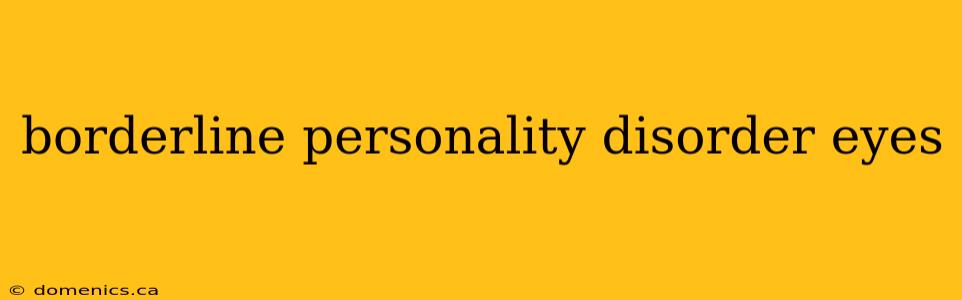 borderline personality disorder eyes

© domenics.ca